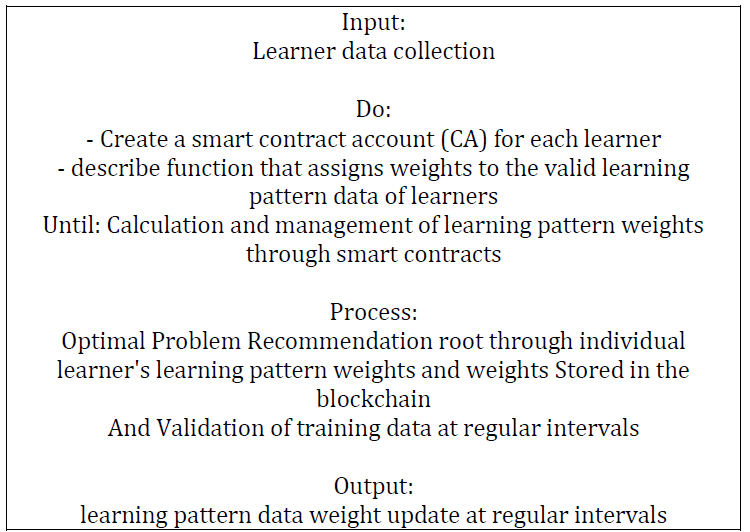 Input:
Learner data collection

Do:
- Create a smart contract account (CA) for each learner
- describe function that assigns weights to the valid learning pattern data of learners
Until: Calculation and management of learning pattern weights through smart contracts

Process:
Optimal Problem Recommendation root through individual learner's learning pattern weights and weights Stored in the blockchain
And Validation of training data at regular intervals

Output:
learning pattern data weight update at regular intervals